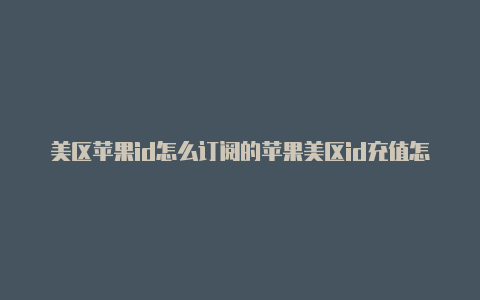 美区苹果id怎么订阅的苹果美区id充值怎